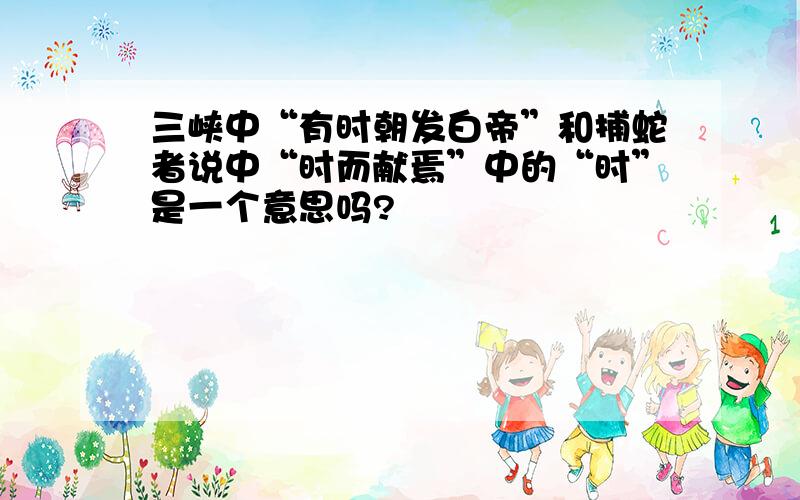 三峡中“有时朝发白帝”和捕蛇者说中“时而献焉”中的“时”是一个意思吗?

2 ? B + C 1